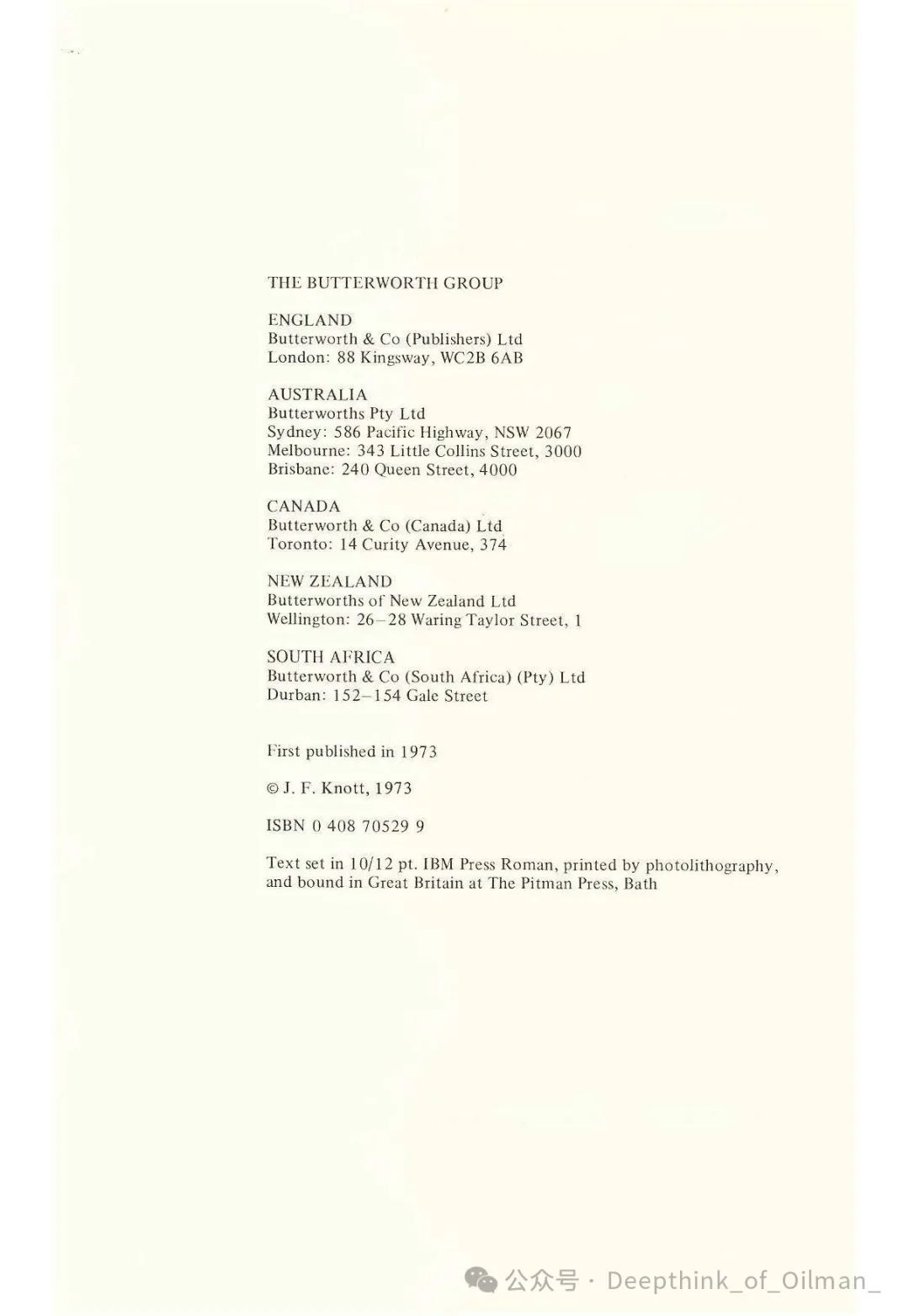 THE BUTTERWORTH GROUP

ENGLAND
Butterworth & Co (Publishers) Ltd
London: 88 Kingsway, WC2B 6AB

AUSTRALIA
Butterworths Pty Ltd
Sydney: 586 Pacific Highway, NSW 2067
Melbourne: 343 Little Collins Street, 3000
Brisbane: 240 Queen Street, 4000

CANADA
Butterworth & Co (Canada) Ltd
Toronto: 14 Curity Avenue, 374

NEW ZEALAND
Butterworths of New Zealand Ltd
Wellington: 26–28 Waring Taylor Street, 1

SOUTH AFRICA
Butterworth & Co (South Africa) (Pty) Ltd
Durban: 152–154 Gale Street

First published in 1973

© J. F. Knott, 1973

ISBN 0 408 70529 9

Text set in 10/12 pt. IBM Press Roman, printed by photolithography, and bound in Great Britain at The Pitman Press, Bath

公众号 · Deepthink_of_Oilman_